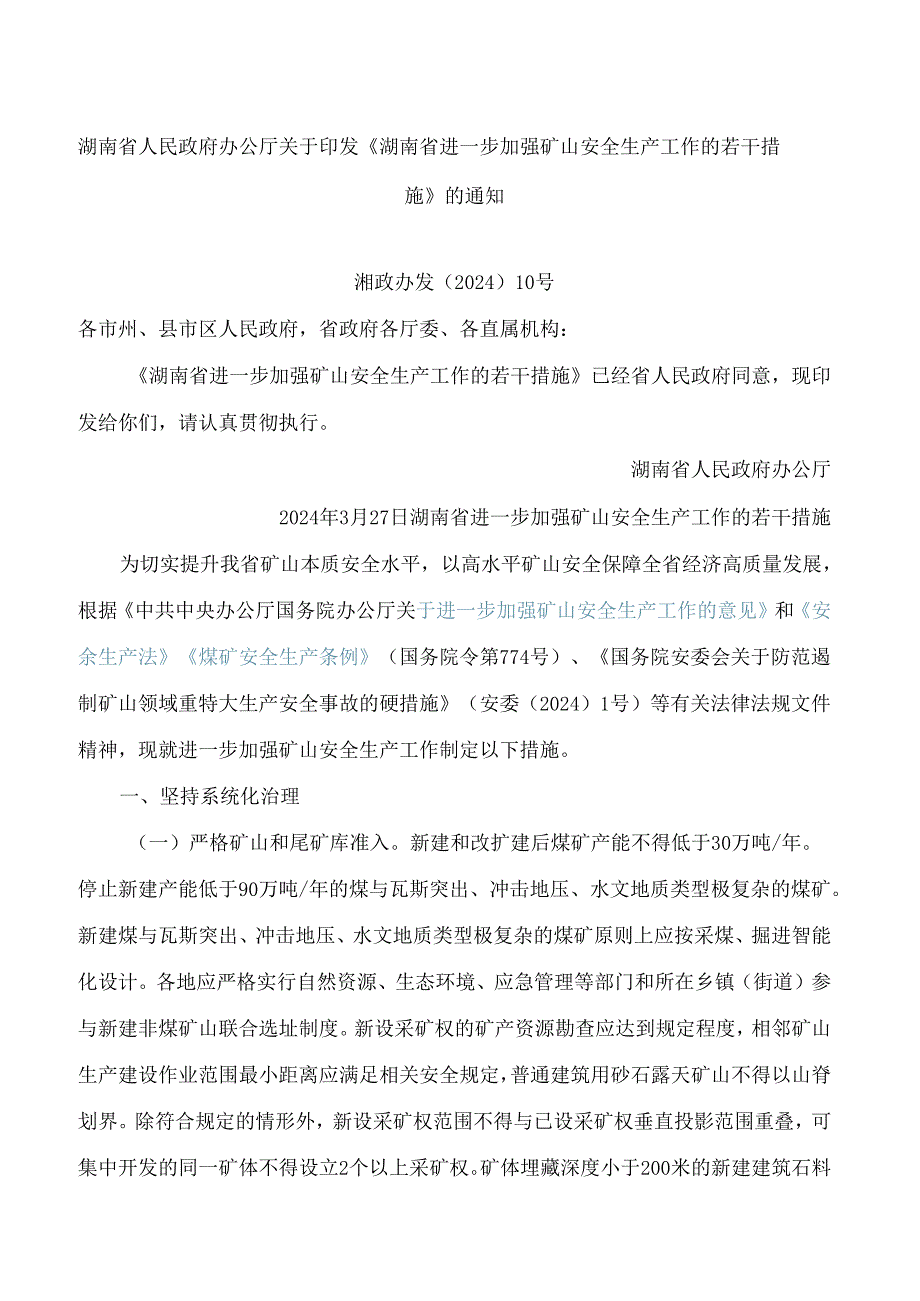 湖南省人民政府办公厅关于印发《湖南省进一步加强矿山安全生产工作的若干措施》的通知

湘政办发（2024）10号

各市州、县市区人民政府，省政府各厅委、各直属机构：

《湖南省进一步加强矿山安全生产工作的若干措施》已经省人民政府同意，现印发给你们，请认真贯彻执行。

湖南省人民政府办公厅

2024年3月27日湖南省进一步加强矿山安全生产工作的若干措施

为切实提升我省矿山本质安全水平，以高水平矿山安全保障全省经济高质量发展，根据《中共中央办公厅国务院办公厅关于进一步加强矿山安全生产工作的意见》和《安余生产法》《煤矿安全生产条例》（国务院令第774号）、《国务院安委会关于防范遏制矿山领域重特大生产安全事故的硬措施》（安委（2024）1号）等有关法律法规文件精神，现就进一步加强矿山安全生产工作制定以下措施。

一、坚持系统化治理

（一）严格矿山和尾矿库准入。新建和改扩建后煤矿产能不得低于30万吨/年。停止新建产能低于90万吨/年的煤与瓦斯突出、冲击地压、水文地质类型极复杂的煤矿。新建煤与瓦斯突出、冲击地压、水文地质类型极复杂的煤矿原则上应按采煤、掘进智能化设计。各地应严格实行自然资源、生态环境、应急管理等部门和所在乡镇（街道）参与新建非煤矿山联合选址制度。新设采矿权的矿产资源勘查应达到规定程度，相邻矿山生产建设作业范围最小距离应满足相关安全规定，普通建筑用砂石露天矿山不得以山脊划界。除符合规定的情形外，新设采矿权范围不得与已设采矿权垂直投影范围重叠，可集中开发的同一矿体不得设立2个以上采矿权。矿体埋藏深度小于200米的新建建筑石料